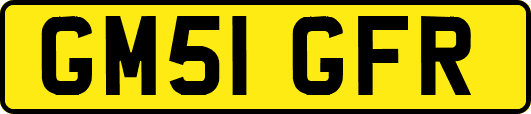 GM51 GFR